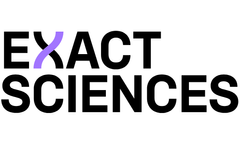 EXACT SCIENCES